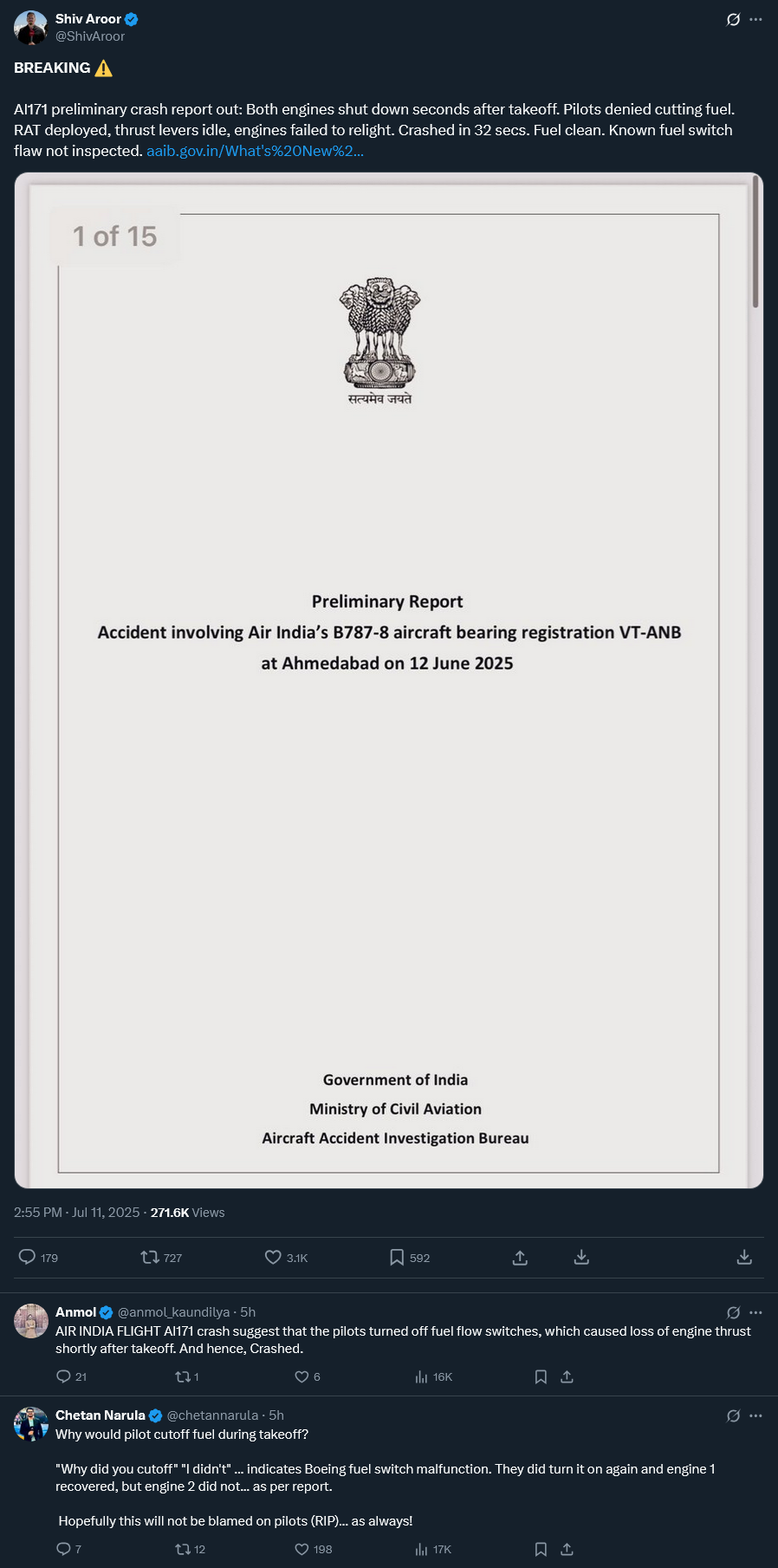 Shiv Aroor
@ShivAroor

BREAKING ⚠️

AI171 preliminary crash report out: Both engines shut down seconds after takeoff. Pilots denied cutting fuel. RAT deployed, thrust levers idle, engines failed to relight. Crashed in 32 secs. Fuel clean. Known fuel switch flaw not inspected. aaib.gov.in/What's%20New%2...

1 of 15

सत्यमेव जयते

Preliminary Report
Accident involving Air India's B787-8 aircraft bearing registration VT-ANB at Ahmedabad on 12 June 2025

Government of India
Ministry of Civil Aviation
Aircraft Accident Investigation Bureau

2:55 PM · Jul 11, 2025 · 271.6K Views

179 727 3.1K 592

Anmol @anmol_kaundilya · 5h
AIR INDIA FLIGHT AI171 crash suggest that the pilots turned off fuel flow switches, which caused loss of engine thrust shortly after takeoff. And hence, Crashed.

21 1 6 16K

Chetan Narula @chetannarula · 5h
Why would pilot cutoff fuel during takeoff?

"Why did you cutoff" "I didn't" ... indicates Boeing fuel switch malfunction. They did turn it on again and engine 1 recovered, but engine 2 did not... as per report.

Hopefully this will not be blamed on pilots (RIP)... as always!

7 12 198 17K